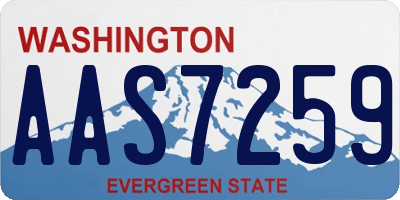 WASHINGTON

AAS7259

EVERGREEN STATE